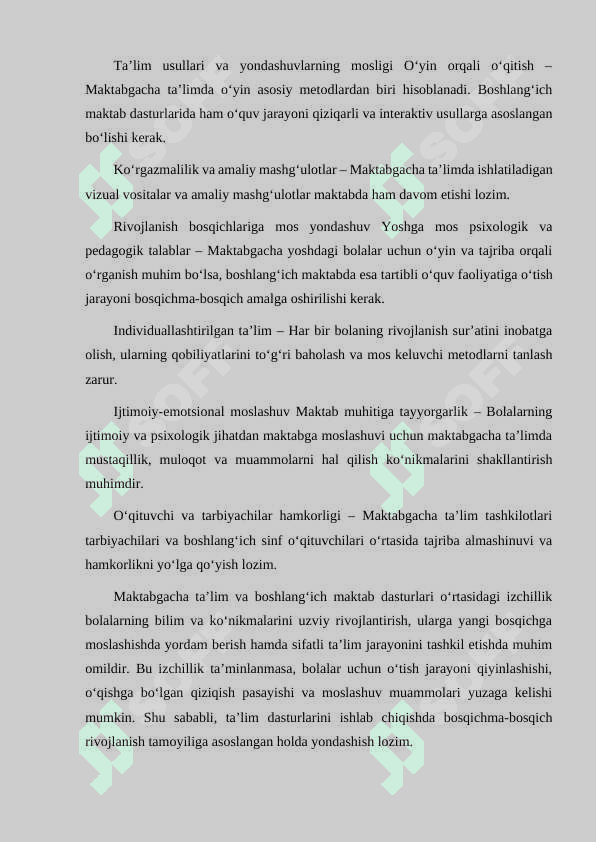 Ta’lim usullari va yondashuvlarning mosligi O‘yin orqali o‘qitish – Maktabgacha ta’limda o‘yin asosiy metodlardan biri hisoblanadi. Boshlang‘ich maktab dasturlarida ham o‘quv jarayoni qiziqarli va interaktiv usullarga asoslangan bo‘lishi kerak.

Ko‘rgazmalilik va amaliy mashg‘ulotlar – Maktabgacha ta’limda ishlatiladigan vizual vositalar va amaliy mashg‘ulotlar maktabda ham davom etishi lozim.

Rivojlanish bosqichlariga mos yondashuv Yoshga mos psixologik va pedagogik talablar – Maktabgacha yoshdagi bolalar uchun o‘yin va tajriba orqali o‘rganish muhim bo‘lsa, boshlang‘ich maktabda esa tartibli o‘quv faoliyatiga o‘tish jarayoni bosqichma-bosqich amalga oshirilishi kerak.

Individuallashtirilgan ta’lim – Har bir bolaning rivojlanish sur’atini inobatga olish, ularning qobiliyatlarini to‘g‘ri baholash va mos keluvchi metodlarni tanlash zarur.

Ijtimoiy-emotsional moslashuv Maktab muhitiga tayyorgarlik – Bolalarning ijtimoiy va psixologik jihatdan maktabga moslashuvi uchun maktabgacha ta’limda mustaqillik, muloqot va muammolarni hal qilish ko‘nikmalarini shakllantirish muhimdir.

O‘qituvchi va tarbiyachilar hamkorligi – Maktabgacha ta’lim tashkilotlari tarbiyachilari va boshlang‘ich sinf o‘qituvchilari o‘rtasida tajriba almashinuvi va hamkorlikni yo‘lga qo‘yish lozim.

Maktabgacha ta’lim va boshlang‘ich maktab dasturlari o‘rtasidagi izchillik bolalarning bilim va ko‘nikmalarini uzviy rivojlantirish, ularga yangi bosqichga moslashishda yordam berish hamda sifatli ta’lim jarayonini tashkil etishda muhim omildir. Bu izchillik ta’minlanmasa, bolalar uchun o‘tish jarayoni qiyinlashishi, o‘qishga bo‘lgan qiziqish pasayishi va moslashuv muammolari yuzaga kelishi mumkin. Shu sababli, ta’lim dasturlarini ishlab chiqishda bosqichma-bosqich rivojlanish tamoyiliga asoslangan holda yondashish lozim.